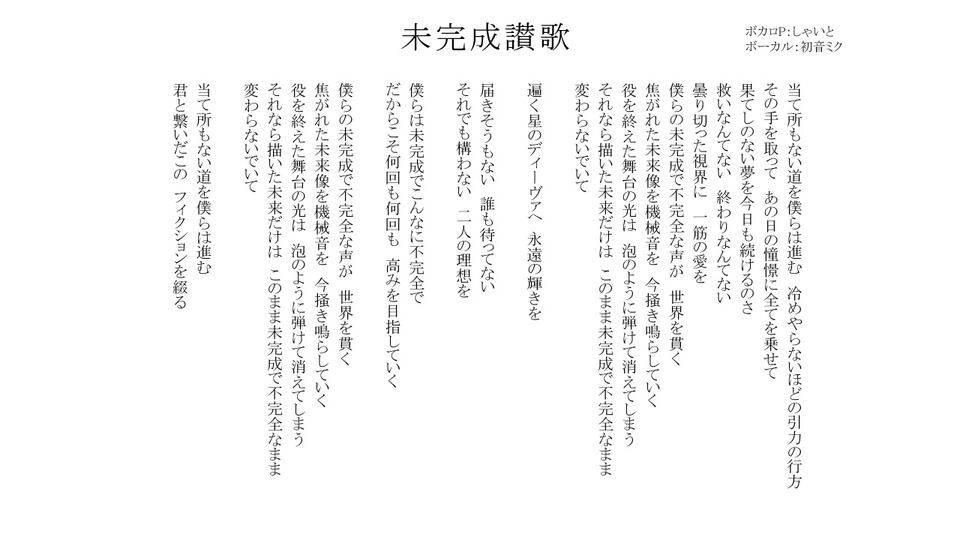 未完成讃歌

ボカロP:しゃいと
ボーカル:初音ミク

当て所もない道を僕らは進む　冷めやらないほどの引力の行方
その手を取って　あの日の憧憬に全てを乗せて
果てしのない夢を今日も続けるのさ
救いなんてない　終わりなんてない
曇り切った視界に　一筋の愛を
僕らの未完成で不完全な声が　世界を貫く
焦がれた未来像を機械音を　今掻き鳴らしていく
役を終えた舞台の光は　泡のように弾けて消えてしまう
それなら描いた未来だけは　このまま未完成で不完全なまま
変わらないでいて

遍く星のディーヴァへ　永遠の輝きを

届きそうもない　誰も待ってない
それでも構わない　二人の理想を

僕らは未完成でこんなに不完全で
だからこそ何回も何回も　高みを目指していく

僕らの未完成で不完全な声が　世界を貫く
焦がれた未来像を機械音を　今掻き鳴らしていく
役を終えた舞台の光は　泡のように弾けて消えてしまう
それなら描いた未来だけは　このまま未完成で不完全なまま
変わらないでいて

当て所もない道を僕らは進む
君と繋いだこの　フィクションを綴る